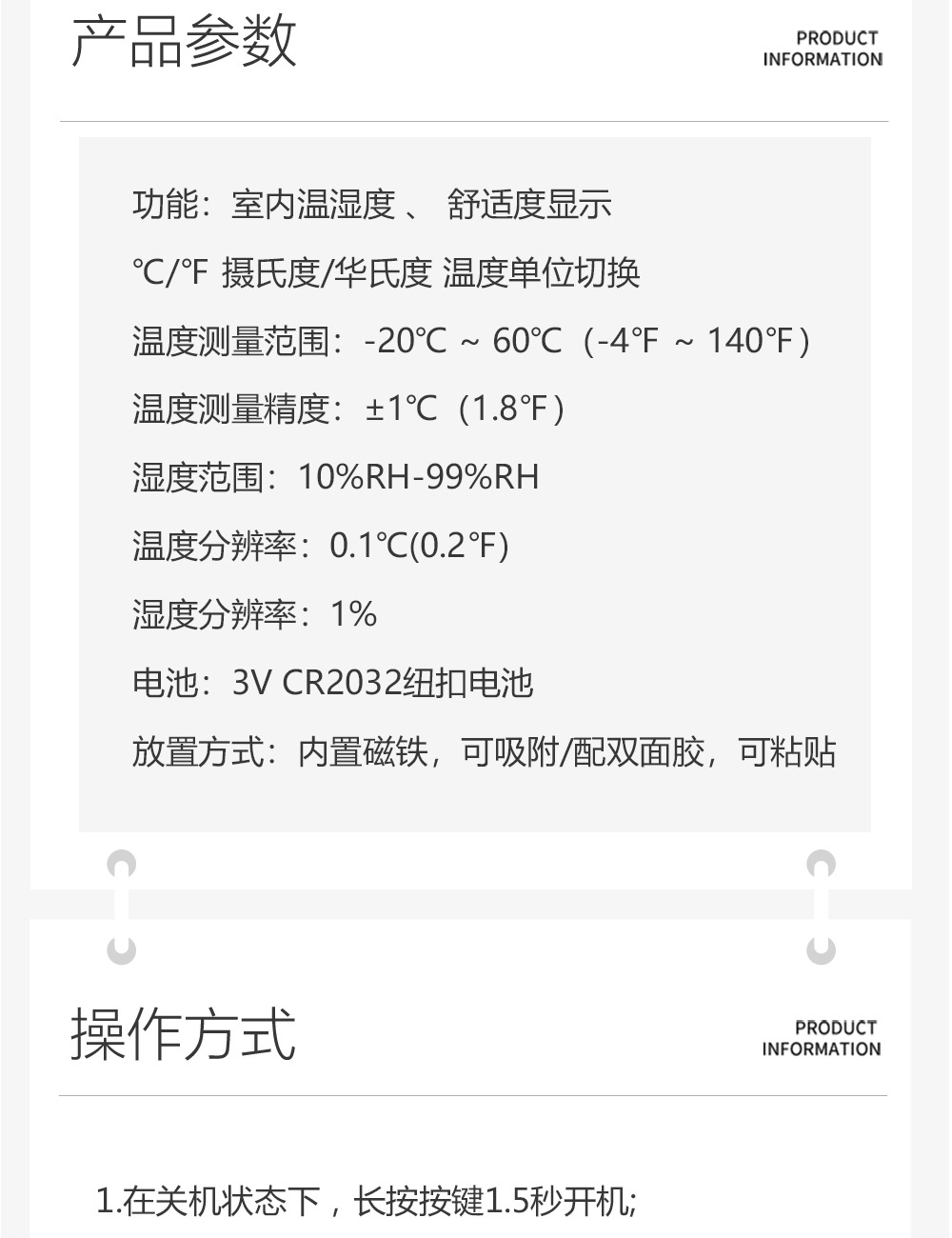 产品参数

PRODUCT
INFORMATION

功能：室内温湿度 、 舒适度显示

℃/℉ 摄氏度/华氏度 温度单位切换

温度测量范围：-20℃ ~ 60℃（-4℉ ~ 140℉）

温度测量精度：±1℃（1.8℉）

湿度范围：10%RH-99%RH

温度分辨率：0.1℃(0.2℉)

湿度分辨率：1%

电池：3V CR2032纽扣电池

放置方式：内置磁铁，可吸附/配双面胶，可粘贴

操作方式

PRODUCT
INFORMATION

1.在关机状态下，长按按键1.5秒开机;